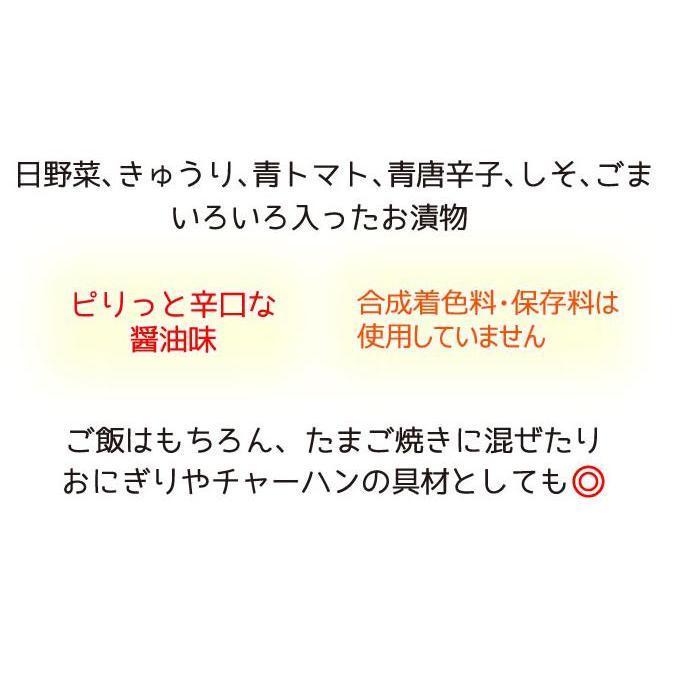 日野菜、きゅうり、青トマト、青唐辛子、しそ、ごま
いろいろ入ったお漬物

ピリっと辛口な
醤油味

合成着色料・保存料は
使用していません

ご飯はもちろん、たまご焼きに混ぜたり
おにぎりやチャーハンの具材としても◎